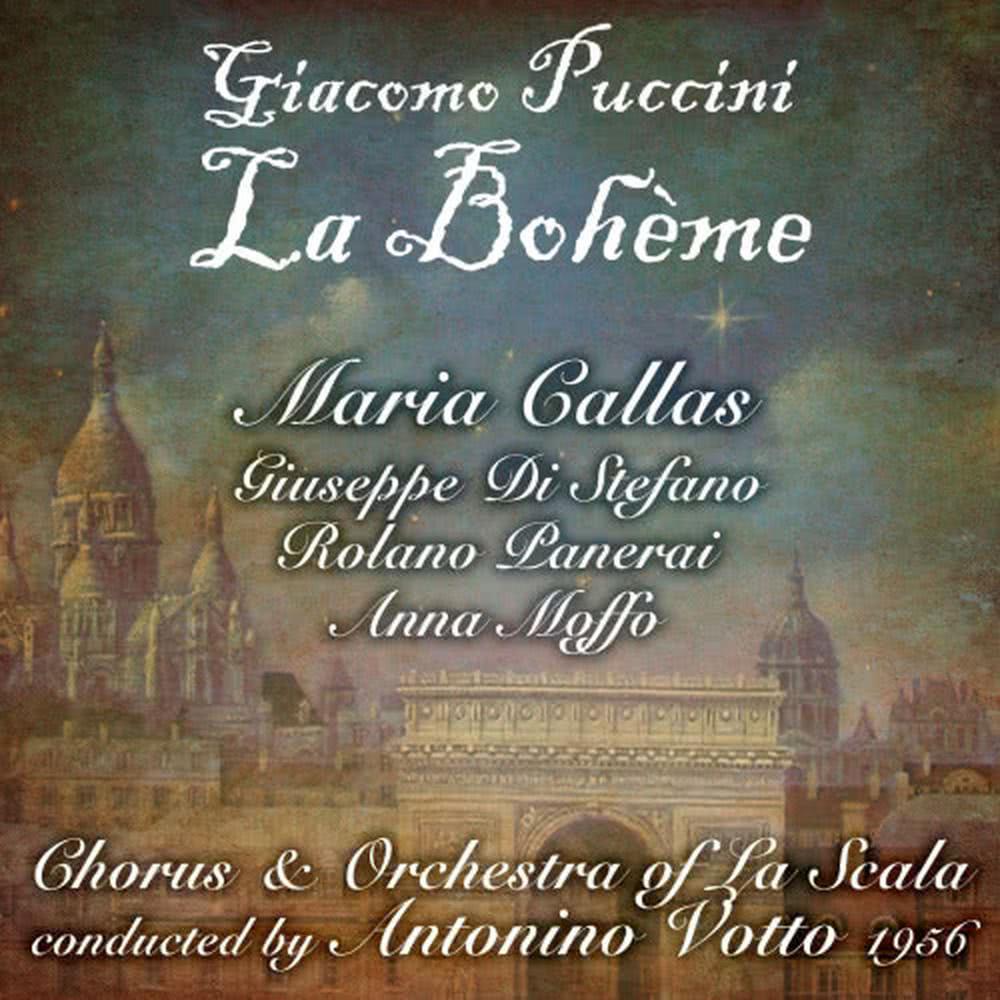 Giacomo Puccini
La Bohème

Maria Callas
Giuseppe Di Stefano
Rolano Panerai
Anna Moffo

Chorus & Orchestra of La Scala
conducted by Antonino Votto 1956